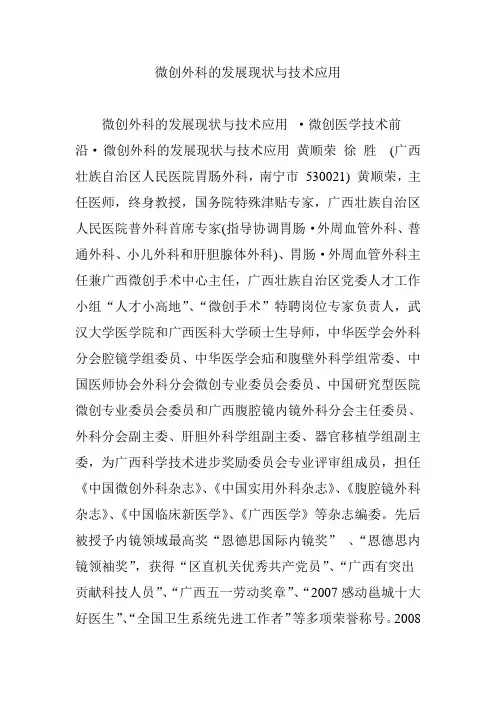 微创外科的发展现状与技术应用

微创外科的发展现状与技术应用 ·微创医学技术前沿·微创外科的发展现状与技术应用 黄顺荣 徐 胜 (广西壮族自治区人民医院胃肠外科，南宁市 530021) 黄顺荣，主任医师，终身教授，国务院特殊津贴专家，广西壮族自治区人民医院普外科首席专家(指导协调胃肠·外周血管外科、普通外科、小儿外科和肝胆腺体外科)、胃肠·外周血管外科主任兼广西微创手术中心主任，广西壮族自治区党委人才工作小组“人才小高地”、“微创手术”特聘岗位专家负责人，武汉大学医学院和广西医科大学硕士生导师，中华医学会外科分会腔镜学组委员、中华医学会疝和腹壁外科学组常委、中国医师协会外科分会微创专业委员会委员、中国研究型医院微创专业委员会委员和广西腹腔镜内镜外科分会主任委员、外科分会副主委、肝胆外科学组副主委、器官移植学组副主委，为广西科学技术进步奖励委员会专业评审组成员，担任《中国微创外科杂志》、《中国实用外科杂志》、《腹腔镜外科杂志》、《中国临床新医学》、《广西医学》等杂志编委。先后被授予内镜领域最高奖“恩德思国际内镜奖” 、“恩德思内镜领袖奖”，获得“区直机关优秀共产党员”、“广西有突出贡献科技人员”、“广西五一劳动奖章”、“2007 感动邕城十大好医生”、“全国卫生系统先进工作者”等多项荣誉称号。2008